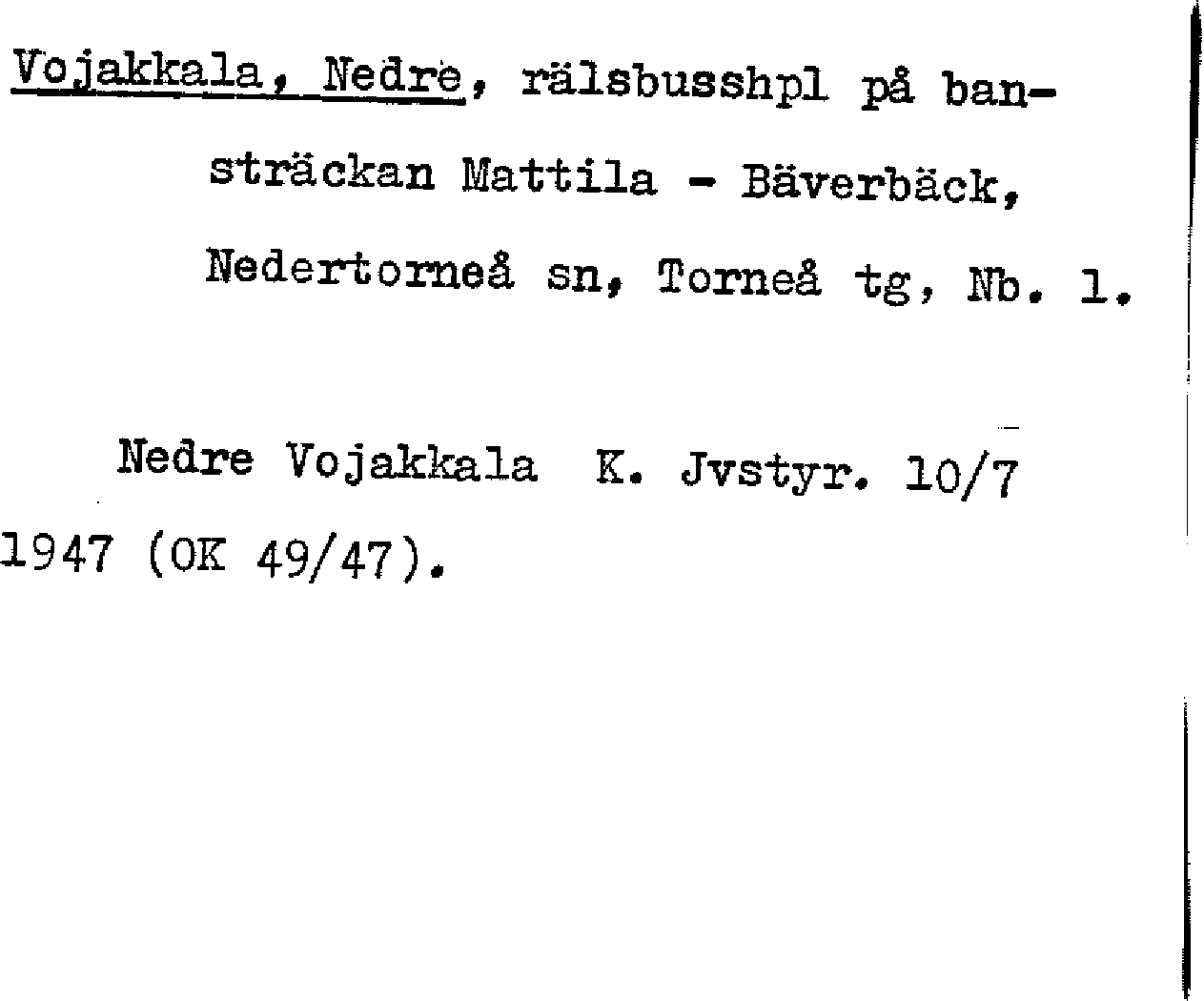 Vojakkala, Nedre, rälsbusshpl på bansträckan Mattila - Bäverbäck, Nedertorneå sn, Torneå tg, Nb. 1.

Nedre Vojakkala K. Jvstyr. 10/7 1947 (OK 49/47).